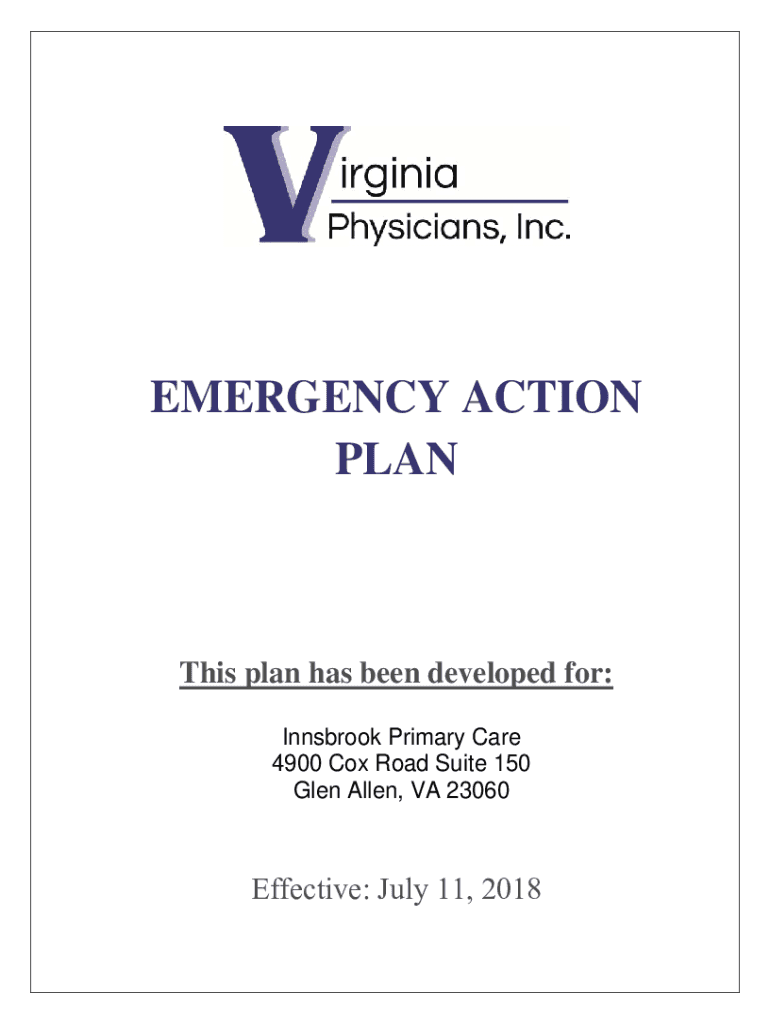 Virginia Physicians, Inc.

EMERGENCY ACTION PLAN

This plan has been developed for:

Innsbrook Primary Care
4900 Cox Road Suite 150
Glen Allen, VA 23060

Effective: July 11, 2018